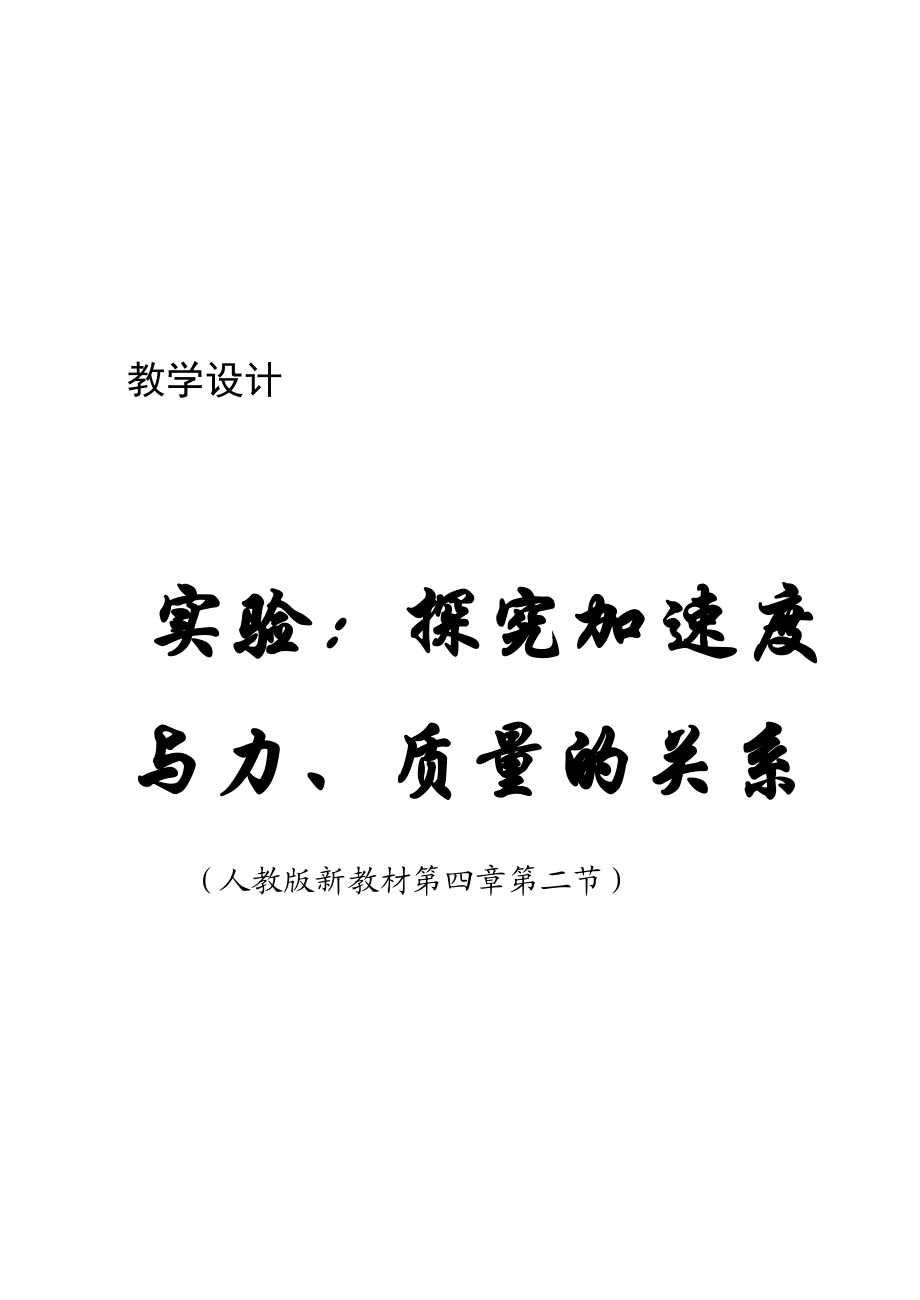 教学设计

实验：探究加速度与力、质量的关系

（人教版新教材第四章第二节）